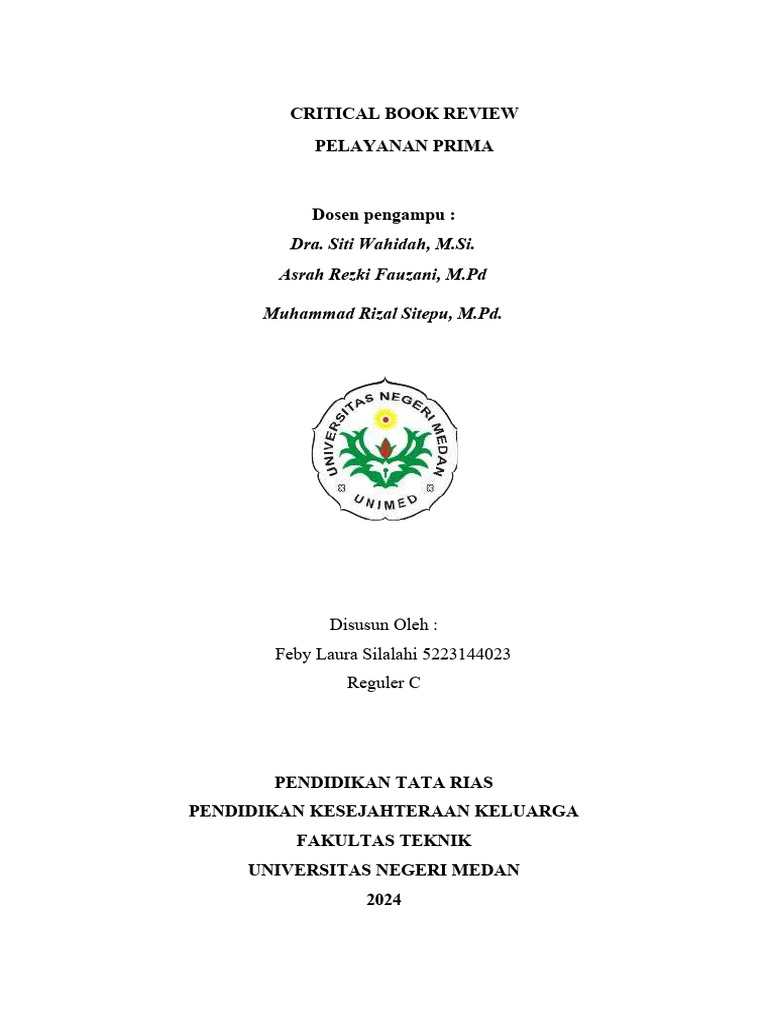 CRITICAL BOOK REVIEW
PELAYANAN PRIMA

Dosen pengampu :
Dra. Siti Wahidah, M.Si.
Asrah Rezki Fauzani, M.Pd
Muhammad Rizal Sitepu, M.Pd.

UNIVERSITAS NEGERI MEDAN
UNIMED

Disusun Oleh :
Feby Laura Silalahi 5223144023
Reguler C

PENDIDIKAN TATA RIAS
PENDIDIKAN KESEJAHTERAAN KELUARGA
FAKULTAS TEKNIK
UNIVERSITAS NEGERI MEDAN
2024